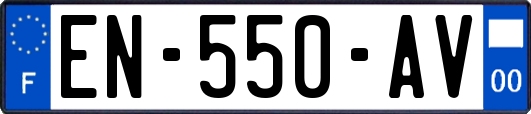 F

EN-550-AV

00